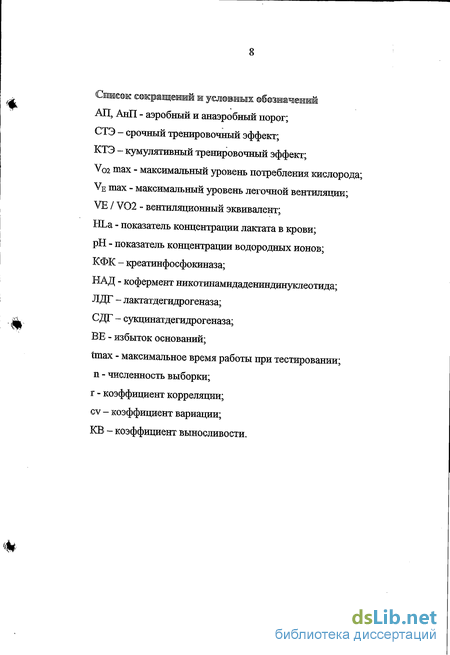 8

Список сокращений и условных обозначений
АП, АнП - аэробный и анаэробный порог;
СТЭ – срочный тренировочный эффект;
КТЭ – кумулятивный тренировочный эффект;
$V_{O2}$ max - максимальный уровень потребления кислорода;
$V_E$ max - максимальный уровень легочной вентиляции;
VE / VO2 - вентиляционный эквивалент;
HLa - показатель концентрации лактата в крови;
pH - показатель концентрации водородных ионов;
КФК – креатинфосфокиназа;
НАД - кофермент никотинамидадениндинуклеотида;
ЛДГ – лактатдегидрогеназа;
СДГ – сукцинатдегидрогеназа;
BE - избыток оснований;
tmax - максимальное время работы при тестировании;
n - численность выборки;
r - коэффициент корреляции;
cv – коэффициент вариации;
КВ – коэффициент выносливости.

dsLib.net
библиотека диссертаций